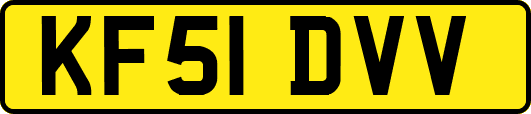 KF51 DVV